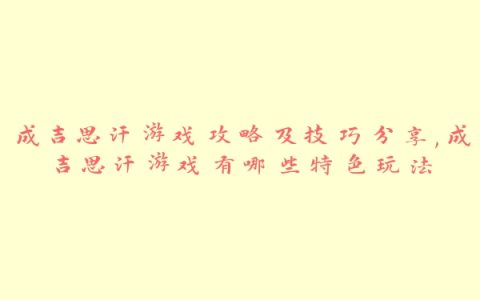 成吉思汗游戏攻略及技巧分享,成吉思汗游戏有哪些特色玩法